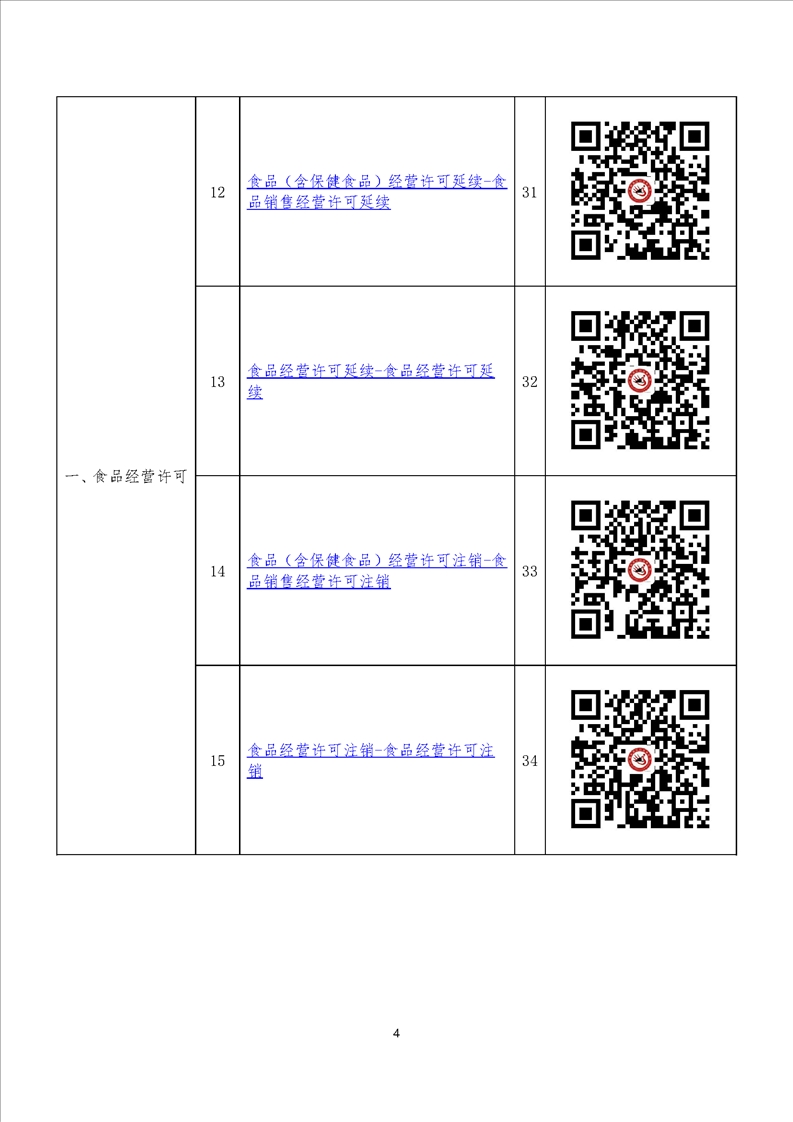 | 一、食品经营许可 | 12 | 食品（含保健食品）经营许可延续-食品销售经营许可延续 | 31 | |
|---|---|---|---|---|
| | 13 | 食品经营许可延续-食品经营许可延续 | 32 | |
| | 14 | 食品（含保健食品）经营许可注销-食品销售经营许可注销 | 33 | |
| | 15 | 食品经营许可注销-食品经营许可注销 | 34 | |

4